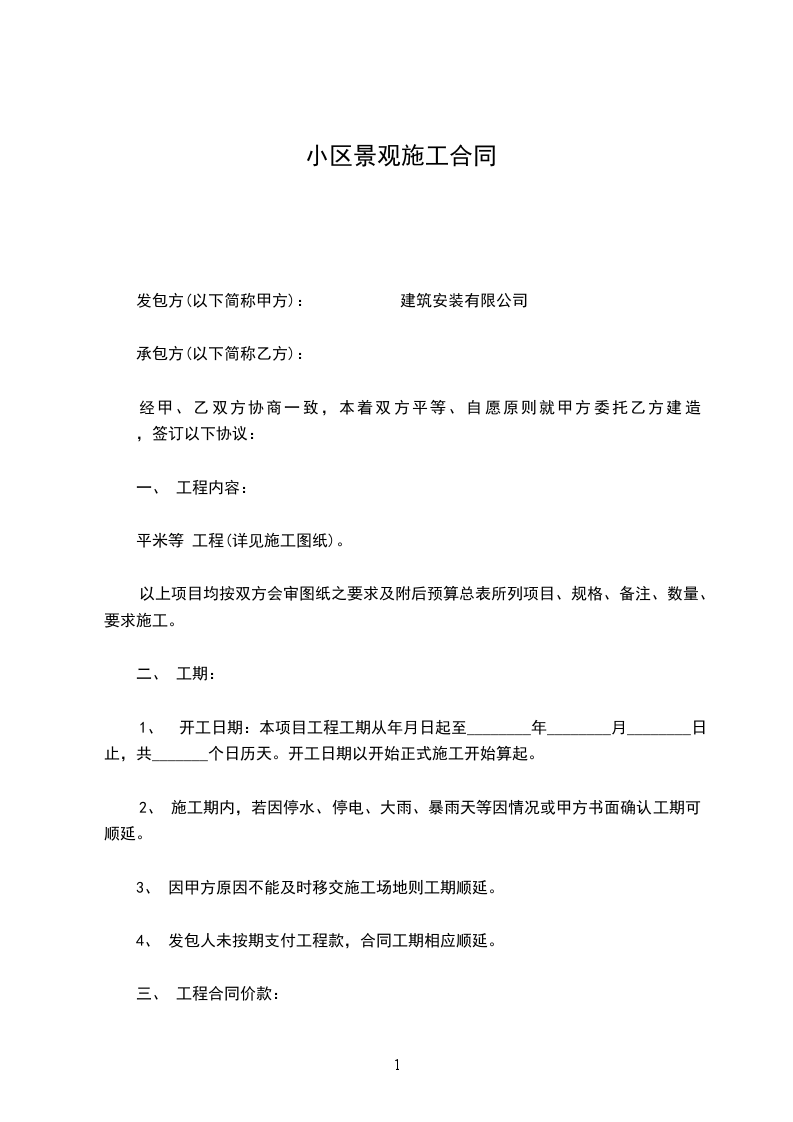 小区景观施工合同

发包方(以下简称甲方)：　　　　　建筑安装有限公司

承包方(以下简称乙方)：

经甲、乙双方协商一致，本着双方平等、自愿原则就甲方委托乙方建造，签订以下协议：

一、 工程内容：

平米等 工程(详见施工图纸)。

以上项目均按双方会审图纸之要求及附后预算总表所列项目、规格、备注、数量、要求施工。

二、 工期：

1、 开工日期：本项目工程工期从年月日起至________年________月________日止，共_______个日历天。开工日期以开始正式施工开始算起。

2、 施工期内，若因停水、停电、大雨、暴雨天等因情况或甲方书面确认工期可顺延。

3、 因甲方原因不能及时移交施工场地则工期顺延。

4、 发包人未按期支付工程款，合同工期相应顺延。

三、 工程合同价款：

1